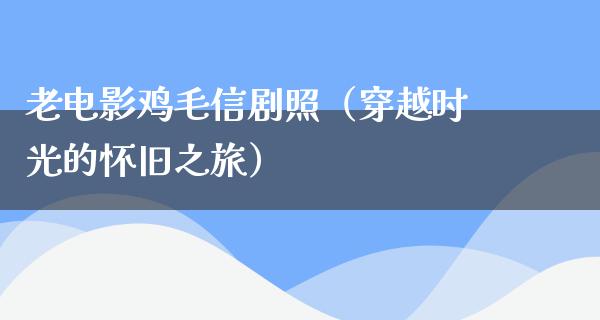 老电影鸡毛信剧照（穿越时光的怀旧之旅）